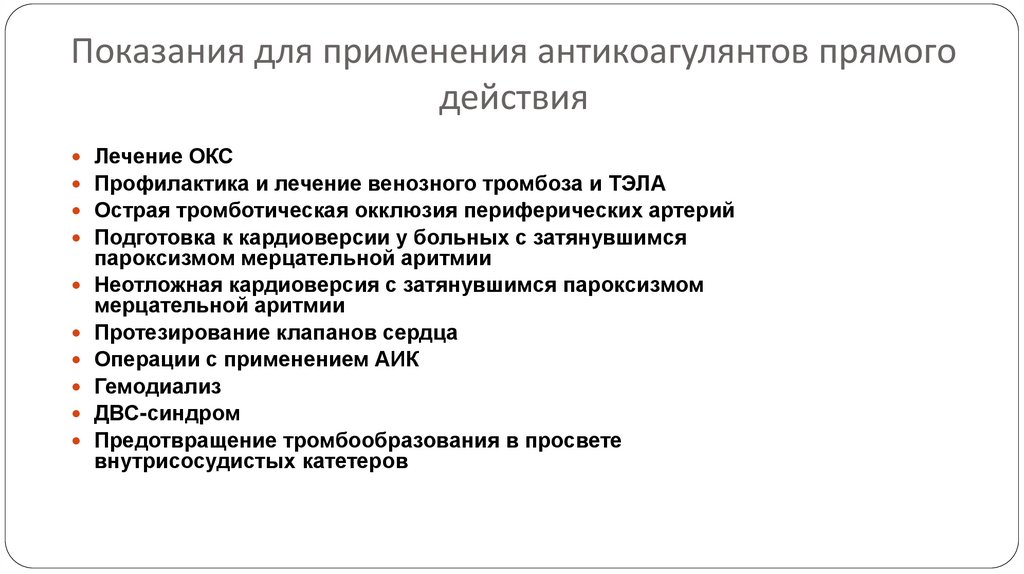 Показания для применения антикоагулянтов прямого действия

- Лечение ОКС
- Профилактика и лечение венозного тромбоза и ТЭЛА
- Острая тромботическая окклюзия периферических артерий
- Подготовка к кардиоверсии у больных с затянувшимся пароксизмом мерцательной аритмии
- Неотложная кардиоверсия с затянувшимся пароксизмом мерцательной аритмии
- Протезирование клапанов сердца
- Операции с применением АИК
- Гемодиализ
- ДВС-синдром
- Предотвращение тромбообразования в просвете внутрисосудистых катетеров